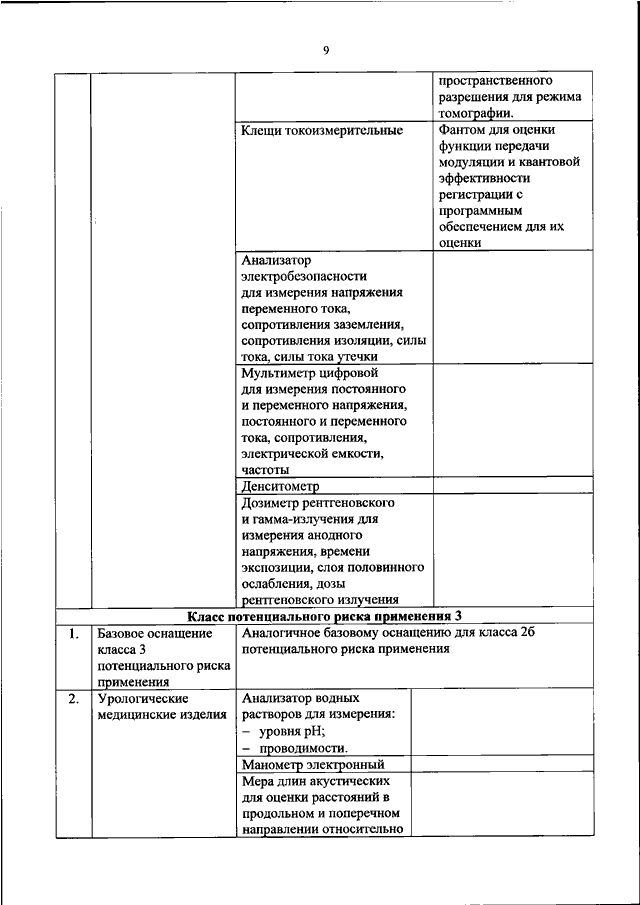 9

| | | | |
|---|---|---|---|
| | | | пространственного разрешения для режима томографии. |
| | | Клещи токоизмерительные | Фантом для оценки функции передачи модуляции и квантовой эффективности регистрации с программным обеспечением для их оценки |
| | | Анализатор электробезопасности для измерения напряжения переменного тока, сопротивления заземления, сопротивления изоляции, силы тока, силы тока утечки | |
| | | Мультиметр цифровой для измерения постоянного и переменного напряжения, постоянного и переменного тока, сопротивления, электрической емкости, частоты | |
| | | Денситометр | |
| | | Дозиметр рентгеновского и гамма-излучения для измерения анодного напряжения, времени экспозиции, слоя половинного ослабления, дозы рентгеновского излучения | |
| Класс потенциального риска применения 3 | | | |
| 1. | Базовое оснащение класса 3 потенциального риска применения | Аналогичное базовому оснащению для класса 2б потенциального риска применения | |
| 2. | Урологические медицинские изделия | Анализатор водных растворов для измерения: – уровня pH; – проводимости. | |
| | | Манометр электронный | |
| | | Мера длин акустических для оценки расстояний в продольном и поперечном направлении относительно | |